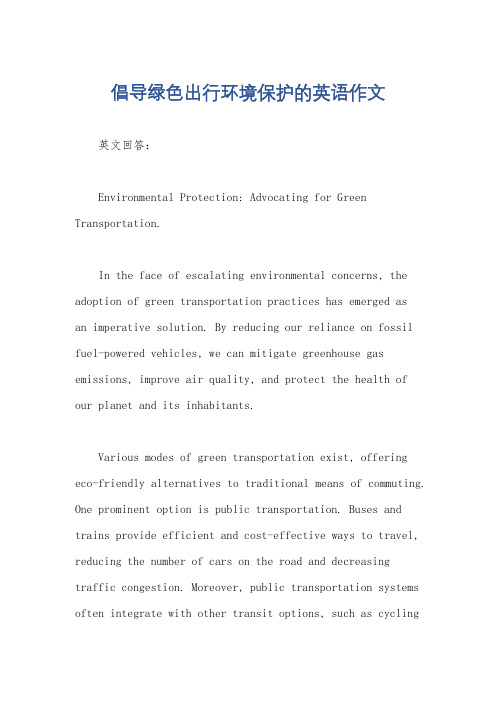 倡导绿色出行环境保护的英语作文

英文回答：

Environmental Protection: Advocating for Green Transportation.

In the face of escalating environmental concerns, the adoption of green transportation practices has emerged as an imperative solution. By reducing our reliance on fossil fuel-powered vehicles, we can mitigate greenhouse gas emissions, improve air quality, and protect the health of our planet and its inhabitants.

Various modes of green transportation exist, offering eco-friendly alternatives to traditional means of commuting. One prominent option is public transportation. Buses and trains provide efficient and cost-effective ways to travel, reducing the number of cars on the road and decreasing traffic congestion. Moreover, public transportation systems often integrate with other transit options, such as cycling